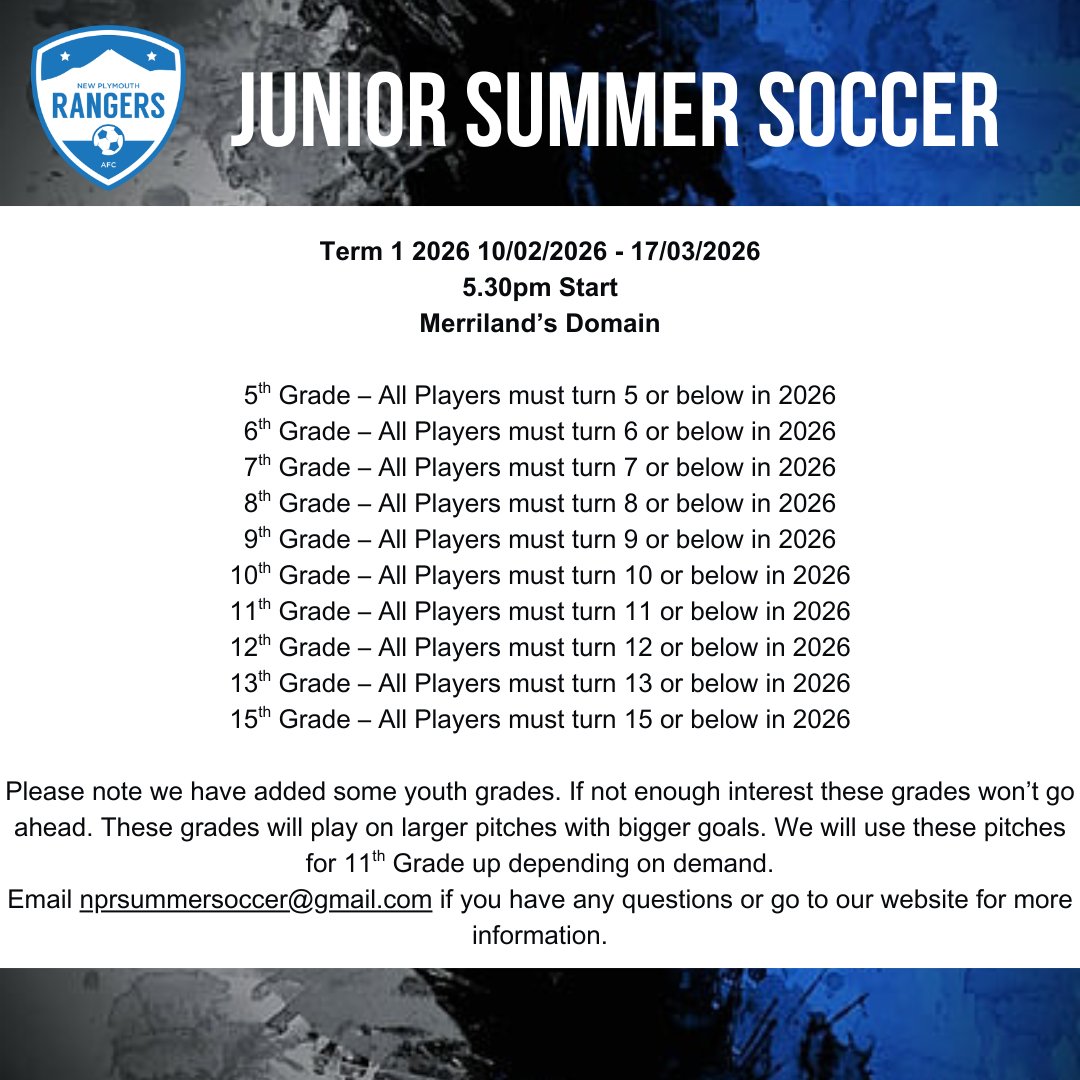 NEW PLYMOUTH
RANGERS
AFC

JUNIOR SUMMER SOCCER

Term 1 2026 10/02/2026 - 17/03/2026
5.30pm Start
Merriland's Domain

5th Grade – All Players must turn 5 or below in 2026
6th Grade – All Players must turn 6 or below in 2026
7th Grade – All Players must turn 7 or below in 2026
8th Grade – All Players must turn 8 or below in 2026
9th Grade – All Players must turn 9 or below in 2026
10th Grade – All Players must turn 10 or below in 2026
11th Grade – All Players must turn 11 or below in 2026
12th Grade – All Players must turn 12 or below in 2026
13th Grade – All Players must turn 13 or below in 2026
15th Grade – All Players must turn 15 or below in 2026

Please note we have added some youth grades. If not enough interest these grades won't go ahead. These grades will play on larger pitches with bigger goals. We will use these pitches for 11th Grade up depending on demand.
Email nprsummersoccer@gmail.com if you have any questions or go to our website for more information.